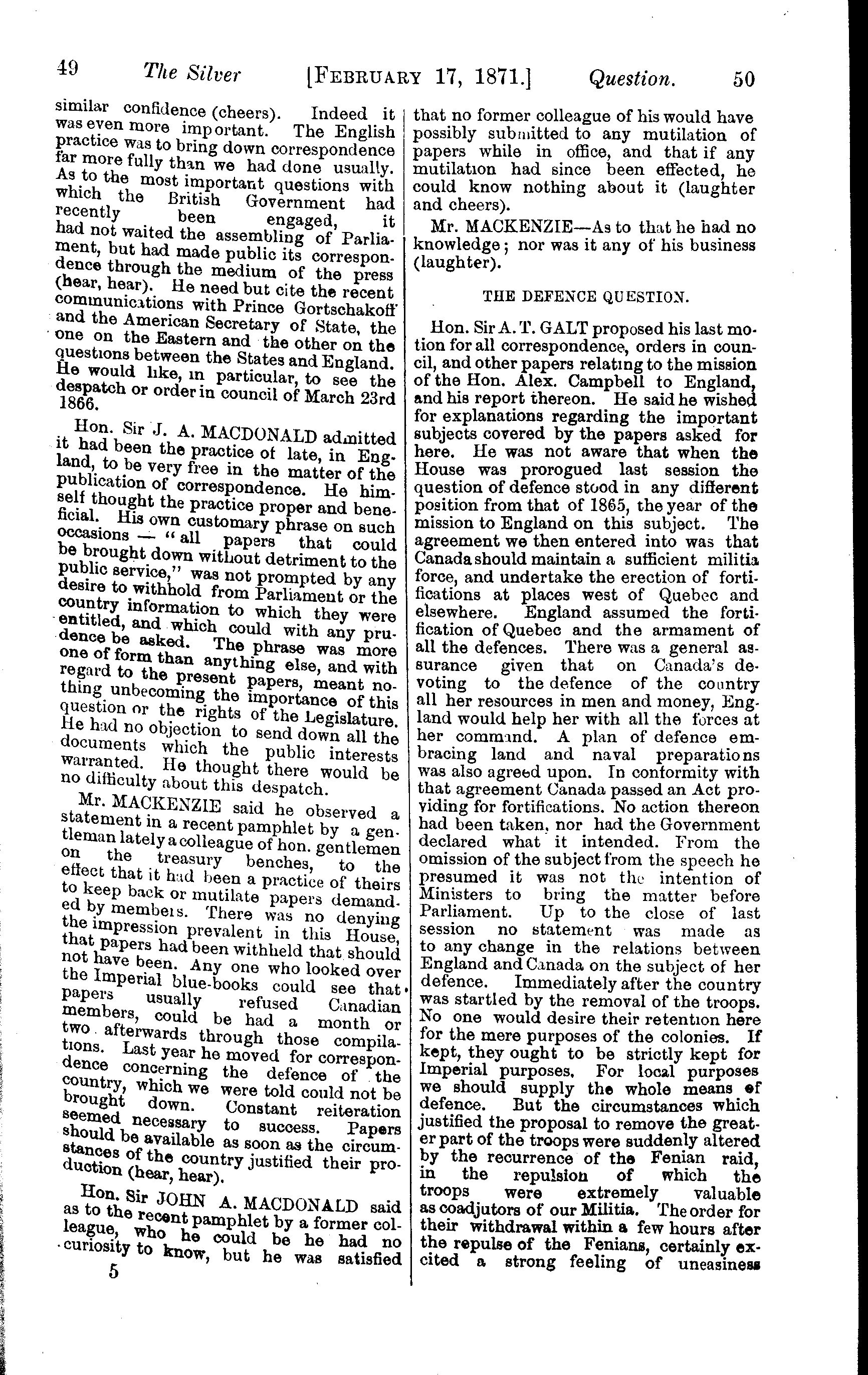 49 The Silver [FEBRUARY 17, 1871.] Question. 50

similar confidence (cheers). Indeed it was even more important. The English practice was to bring down correspondence far more fully than we had done usually. As to the most important questions with which the British Government had recently been engaged, it had not waited the assembling of Parliament, but had made public its correspondence through the medium of the press (hear, hear). He need but cite the recent communications with Prince Gortschakoff and the American Secretary of State, the one on the Eastern and the other on the questions between the States and England. He would like, in particular, to see the despatch or order in council of March 23rd 1866.

Hon. Sir J. A. MACDONALD admitted it had been the practice of late, in England, to be very free in the matter of the publication of correspondence. He himself thought the practice proper and beneficial. His own customary phrase on such occasions — "all papers that could be brought down without detriment to the public service," was not prompted by any desire to withhold from Parliament or the country information to which they were entitled, and which could with any prudence be asked. The phrase was more one of form than anything else, and with regard to the present papers, meant nothing unbecoming the importance of this question or the rights of the Legislature. He had no objection to send down all the documents which the public interests warranted. He thought there would be no difficulty about this despatch.

Mr. MACKENZIE said he observed a statement in a recent pamphlet by a gentleman lately a colleague of hon. gentlemen on the treasury benches, to the effect that it had been a practice of theirs to keep back or mutilate papers demanded by members. There was no denying the impression prevalent in this House, that papers had been withheld that should not have been. Any one who looked over the Imperial blue-books could see that papers usually refused Canadian members, could be had a month or two afterwards through those compilations. Last year he moved for correspondence concerning the defence of the country, which we were told could not be brought down. Constant reiteration seemed necessary to success. Papers should be available as soon as the circumstances of the country justified their production (hear, hear).

Hon. Sir JOHN A. MACDONALD said as to the recent pamphlet by a former colleague, who he could be he had no curiosity to know, but he was satisfied

5

that no former colleague of his would have possibly submitted to any mutilation of papers while in office, and that if any mutilation had since been effected, he could know nothing about it (laughter and cheers).

Mr. MACKENZIE—As to that he had no knowledge; nor was it any of his business (laughter).

THE DEFENCE QUESTION.

Hon. Sir A. T. GALT proposed his last motion for all correspondence, orders in council, and other papers relating to the mission of the Hon. Alex. Campbell to England, and his report thereon. He said he wished for explanations regarding the important subjects covered by the papers asked for here. He was not aware that when the House was prorogued last session the question of defence stood in any different position from that of 1865, the year of the mission to England on this subject. The agreement we then entered into was that Canada should maintain a sufficient militia force, and undertake the erection of fortifications at places west of Quebec and elsewhere. England assumed the fortification of Quebec and the armament of all the defences. There was a general assurance given that on Canada's devoting to the defence of the country all her resources in men and money, England would help her with all the forces at her command. A plan of defence embracing land and naval preparations was also agreed upon. In conformity with that agreement Canada passed an Act providing for fortifications. No action thereon had been taken, nor had the Government declared what it intended. From the omission of the subject from the speech he presumed it was not the intention of Ministers to bring the matter before Parliament. Up to the close of last session no statement was made as to any change in the relations between England and Canada on the subject of her defence. Immediately after the country was startled by the removal of the troops. No one would desire their retention here for the mere purposes of the colonies. If kept, they ought to be strictly kept for Imperial purposes. For local purposes we should supply the whole means of defence. But the circumstances which justified the proposal to remove the greater part of the troops were suddenly altered by the recurrence of the Fenian raid, in the repulsion of which the troops were extremely valuable as coadjutors of our Militia. The order for their withdrawal within a few hours after the repulse of the Fenians, certainly excited a strong feeling of uneasiness